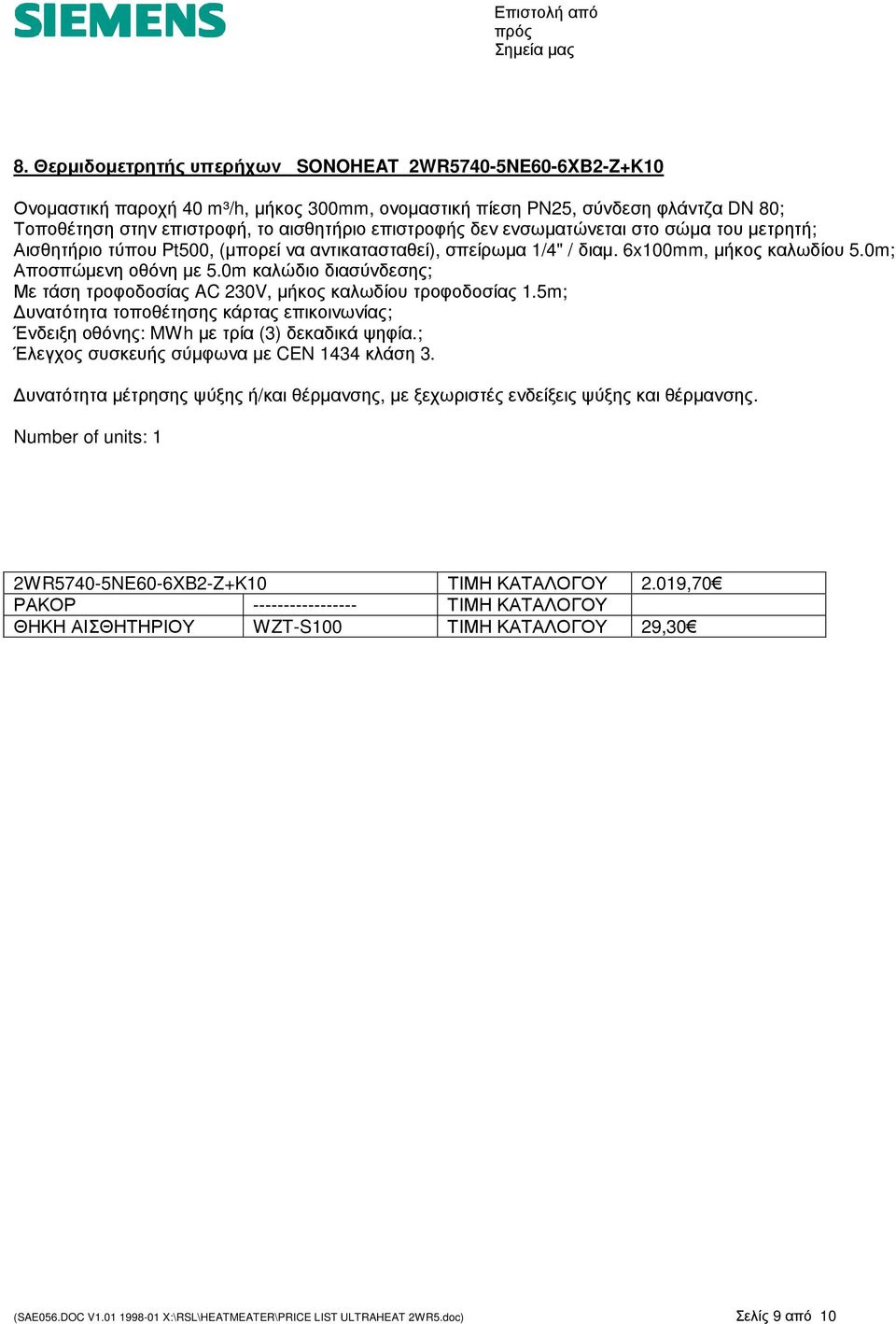 SIEMENS

Επιστολή από
πρός
Σημεία μας

8. Θερμιδομετρητής υπερήχων SONOHEAT 2WR5740-5NE60-6XB2-Z+K10

Ονομαστική παροχή 40 m³/h, μήκος 300mm, ονομαστική πίεση PN25, σύνδεση φλάντζα DN 80;
Τοποθέτηση στην επιστροφή, το αισθητήριο επιστροφής δεν ενσωματώνεται στο σώμα του μετρητή;
Αισθητήριο τύπου Pt500, (μπορεί να αντικατασταθεί), σπείρωμα 1/4" / διαμ. 6x100mm, μήκος καλωδίου 5.0m;
Αποσπώμενη οθόνη με 5.0m καλώδιο διασύνδεσης;
Με τάση τροφοδοσίας AC 230V, μήκος καλωδίου τροφοδοσίας 1.5m;
Δυνατότητα τοποθέτησης κάρτας επικοινωνίας;
Ένδειξη οθόνης: MWh με τρία (3) δεκαδικά ψηφία.;
Έλεγχος συσκευής σύμφωνα με CEN 1434 κλάση 3.

Δυνατότητα μέτρησης ψύξης ή/και θέρμανσης, με ξεχωριστές ενδείξεις ψύξης και θέρμανσης.

Number of units: 1

| 2WR5740-5NE60-6XB2-Z+K10 | | ΤΙΜΗ ΚΑΤΑΛΟΓΟΥ | 2.019,70€ |
|---|---|---|---|
| ΡΑΚΟΡ | ----------------- | ΤΙΜΗ ΚΑΤΑΛΟΓΟΥ | |
| ΘΗΚΗ ΑΙΣΘΗΤΗΡΙΟΥ | WZT-S100 | ΤΙΜΗ ΚΑΤΑΛΟΓΟΥ | 29,30€ |

(SAE056.DOC V1.01 1998-01 X:\RSL\HEATMEATER\PRICE LIST ULTRAHEAT 2WR5.doc)

Σελίς 9 από 10